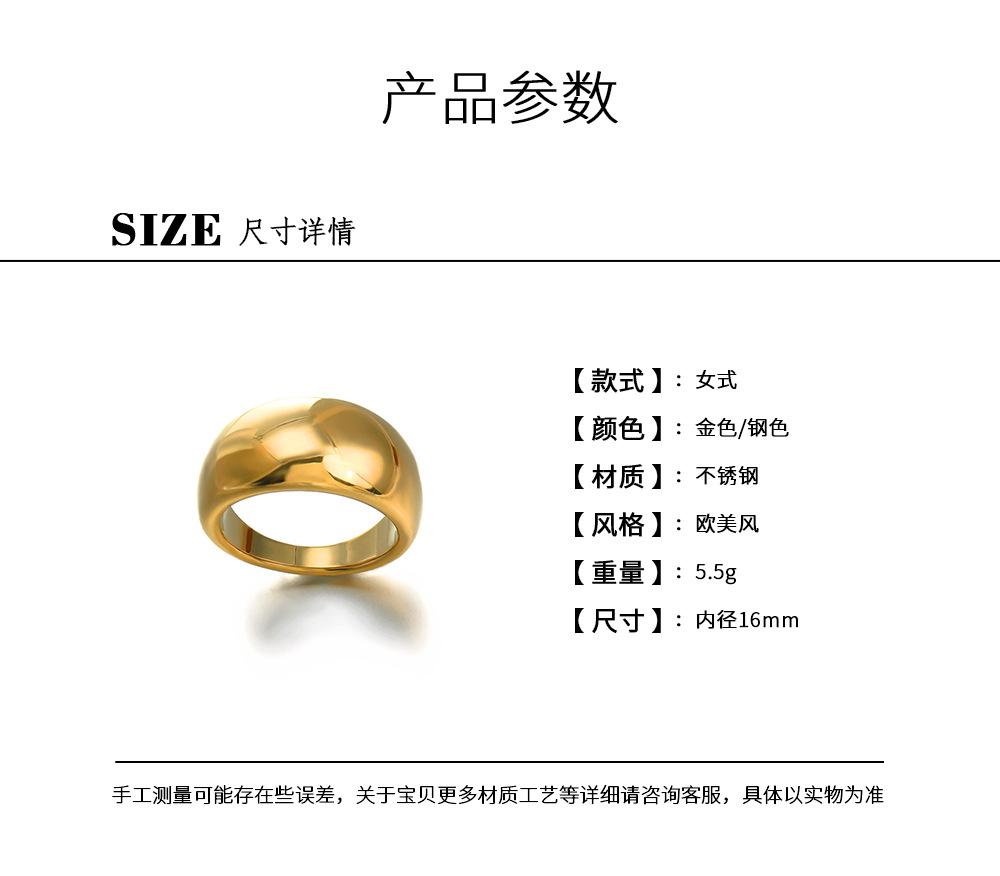 产品参数

SIZE 尺寸详情

【款式】：女式
【颜色】：金色/钢色
【材质】：不锈钢
【风格】：欧美风
【重量】：5.5g
【尺寸】：内径16mm

手工测量可能存在些误差，关于宝贝更多材质工艺等详细请咨询客服，具体以实物为准